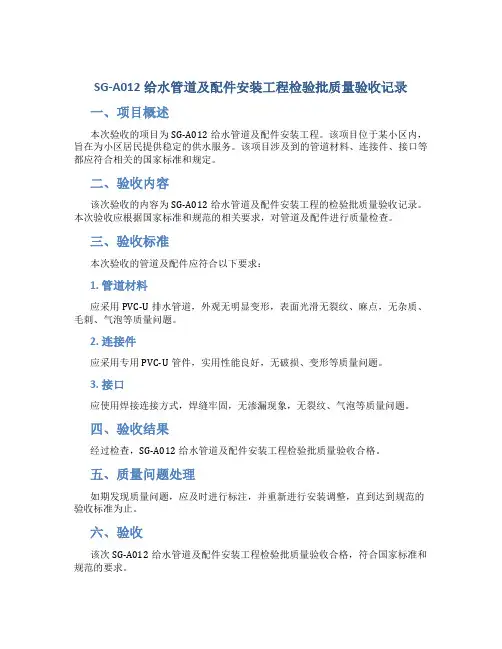 SG-A012 给水管道及配件安装工程检验批质量验收记录

一、项目概述

本次验收的项目为 SG-A012 给水管道及配件安装工程。该项目位于某小区内，旨在为小区居民提供稳定的供水服务。该项目涉及到的管道材料、连接件、接口等都应符合相关的国家标准和规定。

二、验收内容

该次验收的内容为 SG-A012 给水管道及配件安装工程的检验批质量验收记录。本次验收应根据国家标准和规范的相关要求，对管道及配件进行质量检查。

三、验收标准

本次验收的管道及配件应符合以下要求：

1. 管道材料

应采用 PVC-U 排水管道，外观无明显变形，表面光滑无裂纹、麻点，无杂质、毛刺、气泡等质量问题。

2. 连接件

应采用专用 PVC-U 管件，实用性能良好，无破损、变形等质量问题。

3. 接口

应使用焊接连接方式，焊缝牢固，无渗漏现象，无裂纹、气泡等质量问题。

四、验收结果

经过检查，SG-A012 给水管道及配件安装工程检验批质量验收合格。

五、质量问题处理

如期发现质量问题，应及时进行标注，并重新进行安装调整，直到达到规范的验收标准为止。

六、验收

该次 SG-A012 给水管道及配件安装工程检验批质量验收合格，符合国家标准和规范的要求。